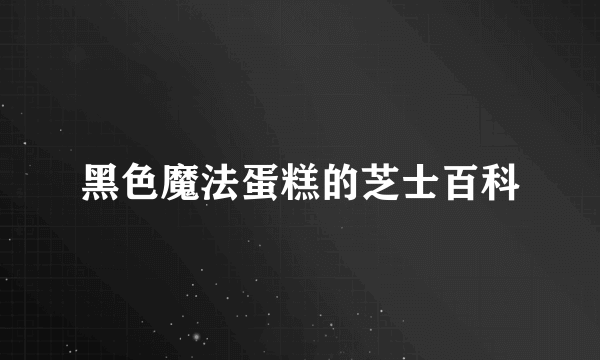 黑色魔法蛋糕的芝士百科